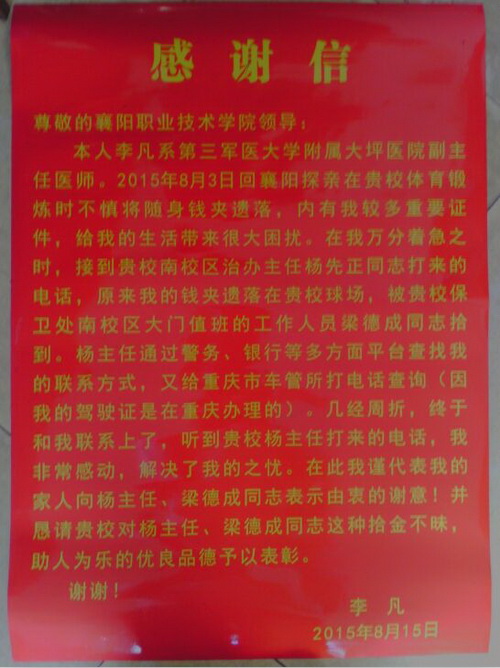 感谢信

尊敬的襄阳职业技术学院领导：

本人李凡系第三军医大学附属大坪医院副主任医师。2015年8月3日回襄阳探亲在贵校体育锻炼时不慎将随身钱夹遗落，内有我较多重要证件，给我的生活带来很大困扰。在我万分着急之时，接到贵校南校区治办主任杨先正同志打来的电话，原来我的钱夹遗落在贵校球场，被贵校保卫处南校区大门值班的工作人员梁德成同志拾到。杨主任通过警务、银行等多方面平台查找我的联系方式，又给重庆市车管所打电话查询（因我的驾驶证是在重庆办理的）。几经周折，终于和我联系上了，听到贵校杨主任打来的电话，我非常感动，解决了我的之忧。在此我谨代表我的家人向杨主任、梁德成同志表示由衷的谢意！并恳请贵校对杨主任、梁德成同志这种拾金不昧，助人为乐的优良品德予以表彰。

谢谢！

李 凡
2015年8月15日